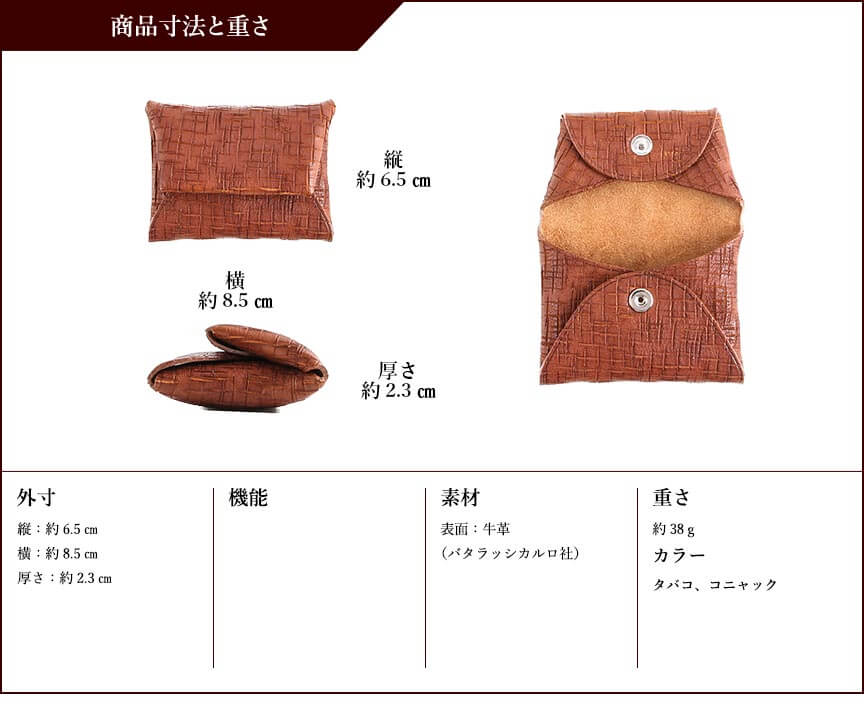 商品寸法と重さ

縦
約6.5㎝

横
約8.5㎝

厚さ
約2.3㎝

外寸

縦：約6.5㎝

横：約8.5㎝

厚さ：約2.3㎝

機能

素材

表面：牛革

（バタラッシカルロ社）

重さ

約38g

カラー

タバコ、コニャック